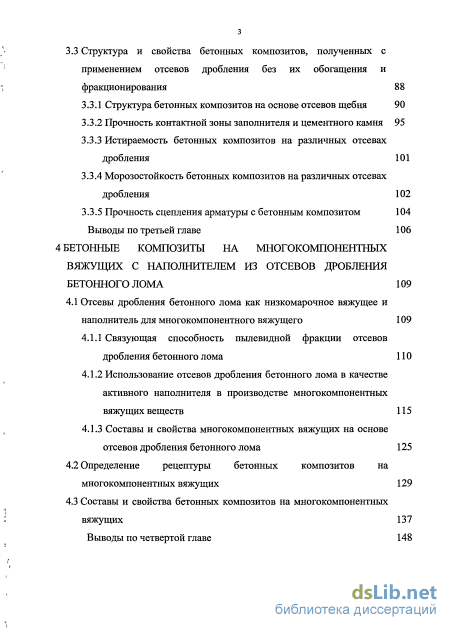 3

3.3 Структура и свойства бетонных композитов, полученных с применением отсевов дробления без их обогащения и фракционирования 88

3.3.1 Структура бетонных композитов на основе отсевов щебня 90

3.3.2 Прочность контактной зоны заполнителя и цементного камня 95

3.3.3 Истираемость бетонных композитов на различных отсевах дробления 101

3.3.4 Морозостойкость бетонных композитов на различных отсевах дробления 102

3.3.5 Прочность сцепления арматуры с бетонным композитом 104

Выводы по третьей главе 106

4 БЕТОННЫЕ КОМПОЗИТЫ НА МНОГОКОМПОНЕНТНЫХ ВЯЖУЩИХ С НАПОЛНИТЕЛЕМ ИЗ ОТСЕВОВ ДРОБЛЕНИЯ БЕТОННОГО ЛОМА 109

4.1 Отсевы дробления бетонного лома как низкомарочное вяжущее и наполнитель для многокомпонентного вяжущего 109

4.1.1 Связующая способность пылевидной фракции отсевов дробления бетонного лома 110

4.1.2 Использование отсевов дробления бетонного лома в качестве активного наполнителя в производстве многокомпонентных вяжущих веществ 115

4.1.3 Составы и свойства многокомпонентных вяжущих на основе отсевов дробления бетонного лома 125

4.2 Определение рецептуры бетонных композитов на многокомпонентных вяжущих 129

4.3 Составы и свойства бетонных композитов на многокомпонентных вяжущих 137

Выводы по четвертой главе 148

dsLib.net
библиотека диссертаций